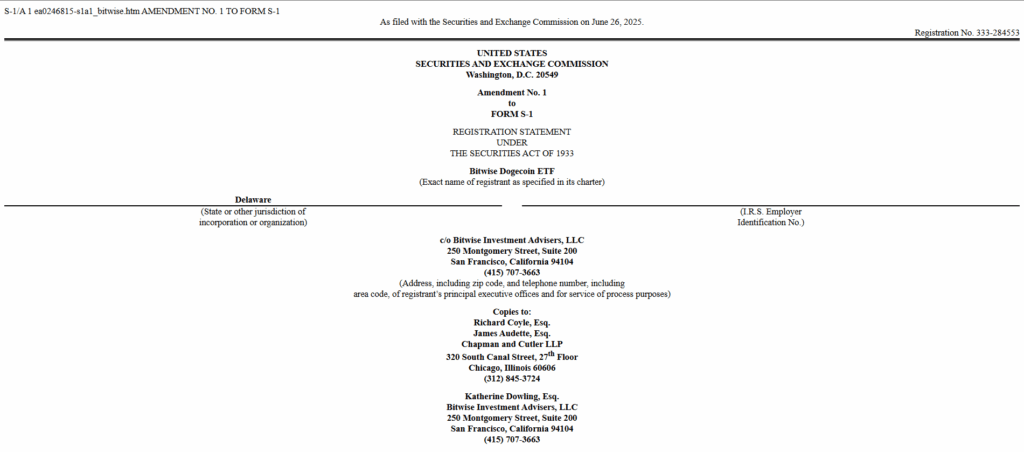 S-1/A 1 ea0246815-s1a1_bitwise.htm AMENDMENT NO. 1 TO FORM S-1

As filed with the Securities and Exchange Commission on June 26, 2025.

Registration No. 333-284553

UNITED STATES
SECURITIES AND EXCHANGE COMMISSION
Washington, D.C. 20549

Amendment No. 1
to
FORM S-1

REGISTRATION STATEMENT
UNDER
THE SECURITIES ACT OF 1933

Bitwise Dogecoin ETF
(Exact name of registrant as specified in its charter)

Delaware
(State or other jurisdiction of incorporation or organization)

(I.R.S. Employer Identification No.)

c/o Bitwise Investment Advisers, LLC
250 Montgomery Street, Suite 200
San Francisco, California 94104
(415) 707-3663
(Address, including zip code, and telephone number, including area code, of registrant's principal executive offices and for service of process purposes)

Copies to:
Richard Coyle, Esq.
James Audette, Esq.
Chapman and Cutler LLP
320 South Canal Street, 27$^{th}$ Floor
Chicago, Illinois 60606
(312) 845-3724

Katherine Dowling, Esq.
Bitwise Investment Advisers, LLC
250 Montgomery Street, Suite 200
San Francisco, California 94104
(415) 707-3663